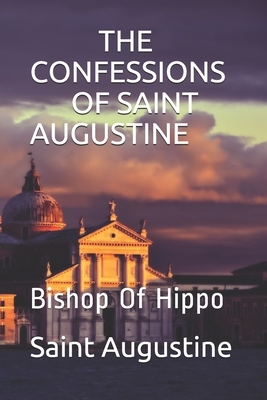 THE CONFESSIONS OF SAINT AUGUSTINE

Bishop Of Hippo

Saint Augustine